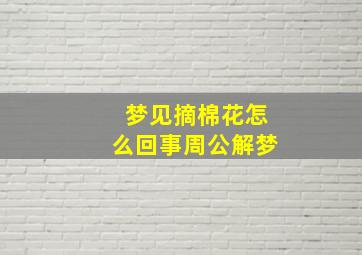 梦见摘棉花怎么回事周公解梦